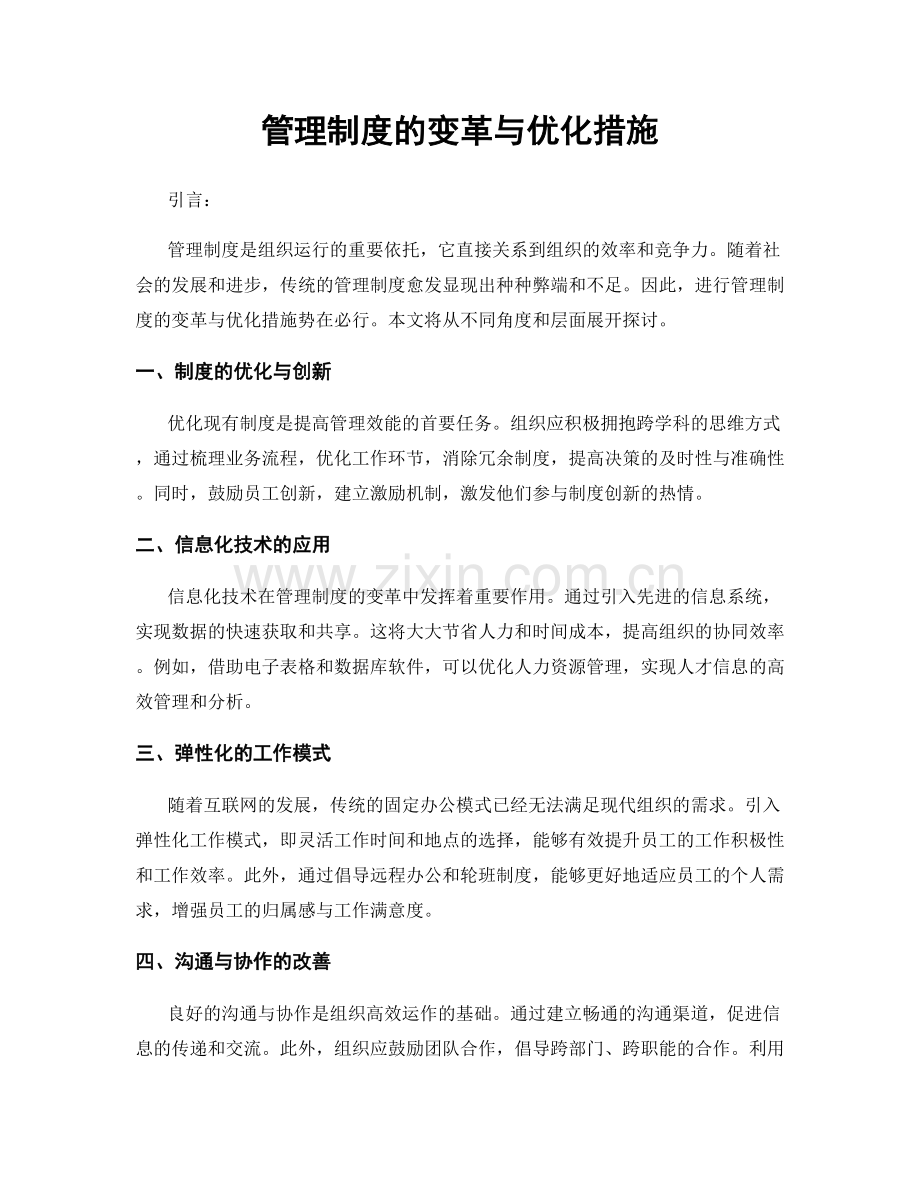 管理制度的变革与优化措施

引言：

管理制度是组织运行的重要依托，它直接关系到组织的效率和竞争力。随着社会的发展和进步，传统的管理制度愈发显现出种种弊端和不足。因此，进行管理制度的变革与优化措施势在必行。本文将从不同角度和层面展开探讨。

一、制度的优化与创新

优化现有制度是提高管理效能的首要任务。组织应积极拥抱跨学科的思维方式，通过梳理业务流程，优化工作环节，消除冗余制度，提高决策的及时性与准确性。同时，鼓励员工创新，建立激励机制，激发他们参与制度创新的热情。

二、信息化技术的应用

信息化技术在管理制度的变革中发挥着重要作用。通过引入先进的信息系统，实现数据的快速获取和共享。这将大大节省人力和时间成本，提高组织的协同效率。例如，借助电子表格和数据库软件，可以优化人力资源管理，实现人才信息的高效管理和分析。

三、弹性化的工作模式

随着互联网的发展，传统的固定办公模式已经无法满足现代组织的需求。引入弹性化工作模式，即灵活工作时间和地点的选择，能够有效提升员工的工作积极性和工作效率。此外，通过倡导远程办公和轮班制度，能够更好地适应员工的个人需求，增强员工的归属感与工作满意度。

四、沟通与协作的改善

良好的沟通与协作是组织高效运作的基础。通过建立畅通的沟通渠道，促进信息的传递和交流。此外，组织应鼓励团队合作，倡导跨部门、跨职能的合作。利用

www.zixin.com.cn